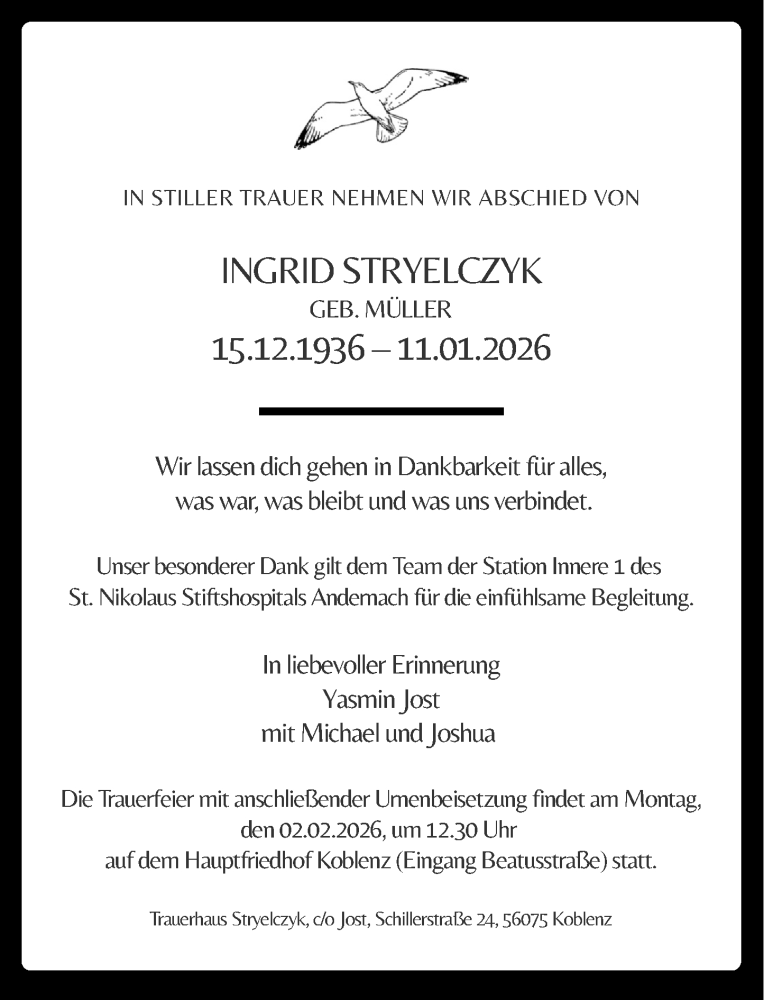 IN STILLER TRAUER NEHMEN WIR ABSCHIED VON

INGRID STRYELCZYK
GEB. MÜLLER
15.12.1936 – 11.01.2026

Wir lassen dich gehen in Dankbarkeit für alles, was war, was bleibt und was uns verbindet.

Unser besonderer Dank gilt dem Team der Station Innere 1 des St. Nikolaus Stiftshospitals Andernach für die einfühlsame Begleitung.

In liebevoller Erinnerung
Yasmin Jost
mit Michael und Joshua

Die Trauerfeier mit anschließender Urnenbeisetzung findet am Montag, den 02.02.2026, um 12.30 Uhr auf dem Hauptfriedhof Koblenz (Eingang Beatusstraße) statt.

Trauerhaus Stryelczyk, c/o Jost, Schillerstraße 24, 56075 Koblenz